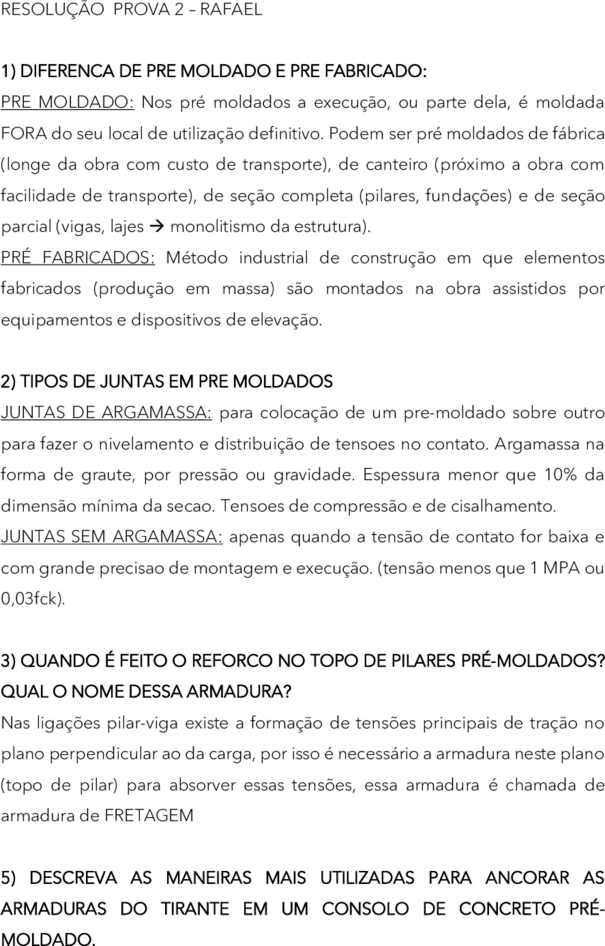 RESOLUÇÃO PROVA 2 – RAFAEL

1) DIFERENCA DE PRE MOLDADO E PRE FABRICADO:
PRE MOLDADO: Nos pré moldados a execução, ou parte dela, é moldada FORA do seu local de utilização definitivo. Podem ser pré moldados de fábrica (longe da obra com custo de transporte), de canteiro (próximo a obra com facilidade de transporte), de seção completa (pilares, fundações) e de seção parcial (vigas, lajes → monolitismo da estrutura).
PRÉ FABRICADOS: Método industrial de construção em que elementos fabricados (produção em massa) são montados na obra assistidos por equipamentos e dispositivos de elevação.

2) TIPOS DE JUNTAS EM PRE MOLDADOS
JUNTAS DE ARGAMASSA: para colocação de um pre-moldado sobre outro para fazer o nivelamento e distribuição de tensoes no contato. Argamassa na forma de graute, por pressão ou gravidade. Espessura menor que 10% da dimensão mínima da secao. Tensoes de compressão e de cisalhamento.
JUNTAS SEM ARGAMASSA: apenas quando a tensão de contato for baixa e com grande precisao de montagem e execução. (tensão menos que 1 MPA ou 0,03fck).

3) QUANDO É FEITO O REFORCO NO TOPO DE PILARES PRÉ-MOLDADOS? QUAL O NOME DESSA ARMADURA?
Nas ligações pilar-viga existe a formação de tensões principais de tração no plano perpendicular ao da carga, por isso é necessário a armadura neste plano (topo de pilar) para absorver essas tensões, essa armadura é chamada de armadura de FRETAGEM

5) DESCREVA AS MANEIRAS MAIS UTILIZADAS PARA ANCORAR AS ARMADURAS DO TIRANTE EM UM CONSOLO DE CONCRETO PRÉ-MOLDADO.